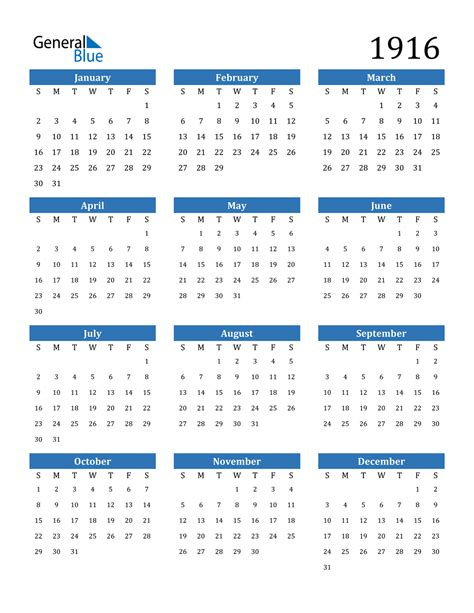 General Blue

1916

January
| S | M | T | W | T | F | S |
|---|---|---|---|---|---|---|
| | | | | | | 1 |
| 2 | 3 | 4 | 5 | 6 | 7 | 8 |
| 9 | 10 | 11 | 12 | 13 | 14 | 15 |
| 16 | 17 | 18 | 19 | 20 | 21 | 22 |
| 23 | 24 | 25 | 26 | 27 | 28 | 29 |
| 30 | 31 | | | | | |

February
| S | M | T | W | T | F | S |
|---|---|---|---|---|---|---|
| | | 1 | 2 | 3 | 4 | 5 |
| 6 | 7 | 8 | 9 | 10 | 11 | 12 |
| 13 | 14 | 15 | 16 | 17 | 18 | 19 |
| 20 | 21 | 22 | 23 | 24 | 25 | 26 |
| 27 | 28 | 29 | | | | |

March
| S | M | T | W | T | F | S |
|---|---|---|---|---|---|---|
| | | | 1 | 2 | 3 | 4 |
| 5 | 6 | 7 | 8 | 9 | 10 | 11 |
| 12 | 13 | 14 | 15 | 16 | 17 | 18 |
| 19 | 20 | 21 | 22 | 23 | 24 | 25 |
| 26 | 27 | 28 | 29 | 30 | 31 | |

April
| S | M | T | W | T | F | S |
|---|---|---|---|---|---|---|
| | | | | | | 1 |
| 2 | 3 | 4 | 5 | 6 | 7 | 8 |
| 9 | 10 | 11 | 12 | 13 | 14 | 15 |
| 16 | 17 | 18 | 19 | 20 | 21 | 22 |
| 23 | 24 | 25 | 26 | 27 | 28 | 29 |
| 30 | | | | | | |

May
| S | M | T | W | T | F | S |
|---|---|---|---|---|---|---|
| | 1 | 2 | 3 | 4 | 5 | 6 |
| 7 | 8 | 9 | 10 | 11 | 12 | 13 |
| 14 | 15 | 16 | 17 | 18 | 19 | 20 |
| 21 | 22 | 23 | 24 | 25 | 26 | 27 |
| 28 | 29 | 30 | 31 | | | |

June
| S | M | T | W | T | F | S |
|---|---|---|---|---|---|---|
| | | | | 1 | 2 | 3 |
| 4 | 5 | 6 | 7 | 8 | 9 | 10 |
| 11 | 12 | 13 | 14 | 15 | 16 | 17 |
| 18 | 19 | 20 | 21 | 22 | 23 | 24 |
| 25 | 26 | 27 | 28 | 29 | 30 | |

July
| S | M | T | W | T | F | S |
|---|---|---|---|---|---|---|
| | | | | | | 1 |
| 2 | 3 | 4 | 5 | 6 | 7 | 8 |
| 9 | 10 | 11 | 12 | 13 | 14 | 15 |
| 16 | 17 | 18 | 19 | 20 | 21 | 22 |
| 23 | 24 | 25 | 26 | 27 | 28 | 29 |
| 30 | 31 | | | | | |

August
| S | M | T | W | T | F | S |
|---|---|---|---|---|---|---|
| | | 1 | 2 | 3 | 4 | 5 |
| 6 | 7 | 8 | 9 | 10 | 11 | 12 |
| 13 | 14 | 15 | 16 | 17 | 18 | 19 |
| 20 | 21 | 22 | 23 | 24 | 25 | 26 |
| 27 | 28 | 29 | 30 | 31 | | |

September
| S | M | T | W | T | F | S |
|---|---|---|---|---|---|---|
| | | | | | 1 | 2 |
| 3 | 4 | 5 | 6 | 7 | 8 | 9 |
| 10 | 11 | 12 | 13 | 14 | 15 | 16 |
| 17 | 18 | 19 | 20 | 21 | 22 | 23 |
| 24 | 25 | 26 | 27 | 28 | 29 | 30 |

October
| S | M | T | W | T | F | S |
|---|---|---|---|---|---|---|
| 1 | 2 | 3 | 4 | 5 | 6 | 7 |
| 8 | 9 | 10 | 11 | 12 | 13 | 14 |
| 15 | 16 | 17 | 18 | 19 | 20 | 21 |
| 22 | 23 | 24 | 25 | 26 | 27 | 28 |
| 29 | 30 | 31 | | | | |

November
| S | M | T | W | T | F | S |
|---|---|---|---|---|---|---|
| | | | 1 | 2 | 3 | 4 |
| 5 | 6 | 7 | 8 | 9 | 10 | 11 |
| 12 | 13 | 14 | 15 | 16 | 17 | 18 |
| 19 | 20 | 21 | 22 | 23 | 24 | 25 |
| 26 | 27 | 28 | 29 | 30 | | |

December
| S | M | T | W | T | F | S |
|---|---|---|---|---|---|---|
| | | | | | 1 | 2 |
| 3 | 4 | 5 | 6 | 7 | 8 | 9 |
| 10 | 11 | 12 | 13 | 14 | 15 | 16 |
| 17 | 18 | 19 | 20 | 21 | 22 | 23 |
| 24 | 25 | 26 | 27 | 28 | 29 | 30 |
| 31 | | | | | | |